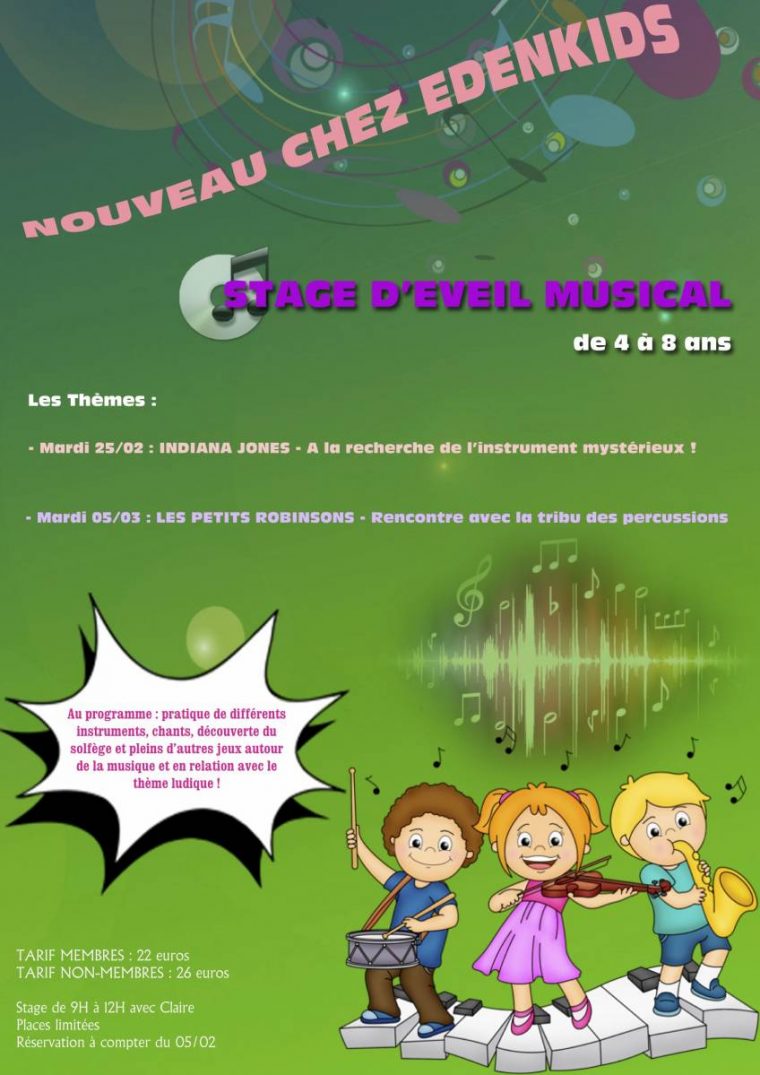 NOUVEAU CHEZ EDENKIDS

STAGE D'EVEIL MUSICAL

de 4 à 8 ans

Les Thèmes :

- Mardi 25/02 : INDIANA JONES - A la recherche de l'instrument mystérieux !

- Mardi 05/03 : LES PETITS ROBINSONS - Rencontre avec la tribu des percussions

Au programme : pratique de différents instruments, chants, découverte du solfège et pleins d'autres jeux autour de la musique et en relation avec le thème ludique !

TARIF MEMBRES : 22 euros
TARIF NON-MEMBRES : 26 euros

Stage de 9H à 12H avec Claire
Places limitées
Réservation à compter du 05/02